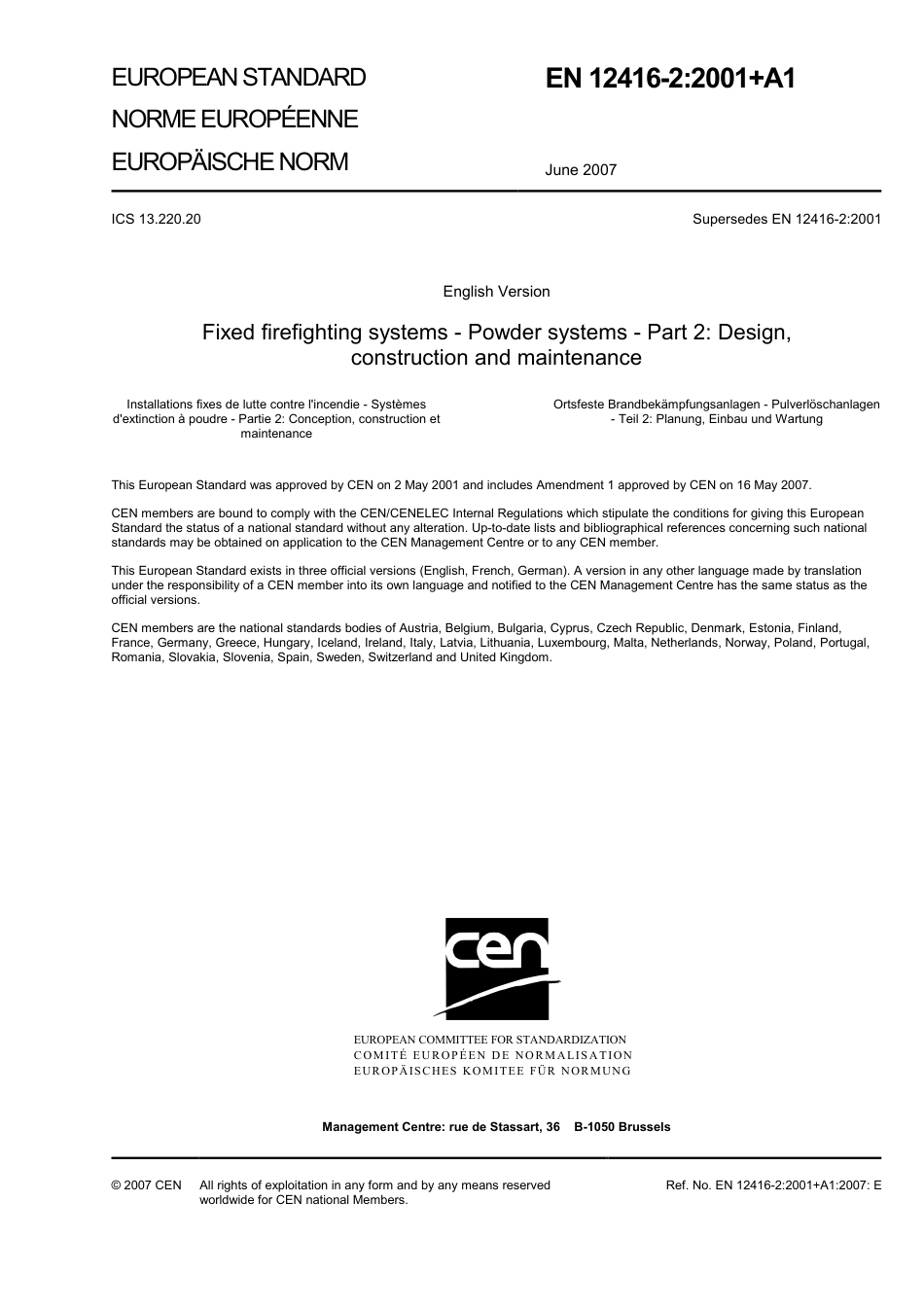 EUROPEAN STANDARD

NORME EUROPÉENNE

EUROPÄISCHE NORM

EN 12416-2:2001+A1

June 2007

ICS 13.220.20

Supersedes EN 12416-2:2001

English Version

Fixed firefighting systems - Powder systems - Part 2: Design, construction and maintenance

Installations fixes de lutte contre l'incendie - Systèmes d'extinction à poudre - Partie 2: Conception, construction et maintenance

Ortsfeste Brandbekämpfungsanlagen - Pulverlöschanlagen - Teil 2: Planung, Einbau und Wartung

This European Standard was approved by CEN on 2 May 2001 and includes Amendment 1 approved by CEN on 16 May 2007.

CEN members are bound to comply with the CEN/CENELEC Internal Regulations which stipulate the conditions for giving this European Standard the status of a national standard without any alteration. Up-to-date lists and bibliographical references concerning such national standards may be obtained on application to the CEN Management Centre or to any CEN member.

This European Standard exists in three official versions (English, French, German). A version in any other language made by translation under the responsibility of a CEN member into its own language and notified to the CEN Management Centre has the same status as the official versions.

CEN members are the national standards bodies of Austria, Belgium, Bulgaria, Cyprus, Czech Republic, Denmark, Estonia, Finland, France, Germany, Greece, Hungary, Iceland, Ireland, Italy, Latvia, Lithuania, Luxembourg, Malta, Netherlands, Norway, Poland, Portugal, Romania, Slovakia, Slovenia, Spain, Sweden, Switzerland and United Kingdom.

cen

EUROPEAN COMMITTEE FOR STANDARDIZATION
COMITÉ EUROPÉEN DE NORMALISATION
EUROPÄISCHES KOMITEE FÜR NORMUNG

Management Centre: rue de Stassart, 36 B-1050 Brussels

© 2007 CEN All rights of exploitation in any form and by any means reserved worldwide for CEN national Members.

Ref. No. EN 12416-2:2001+A1:2007: E